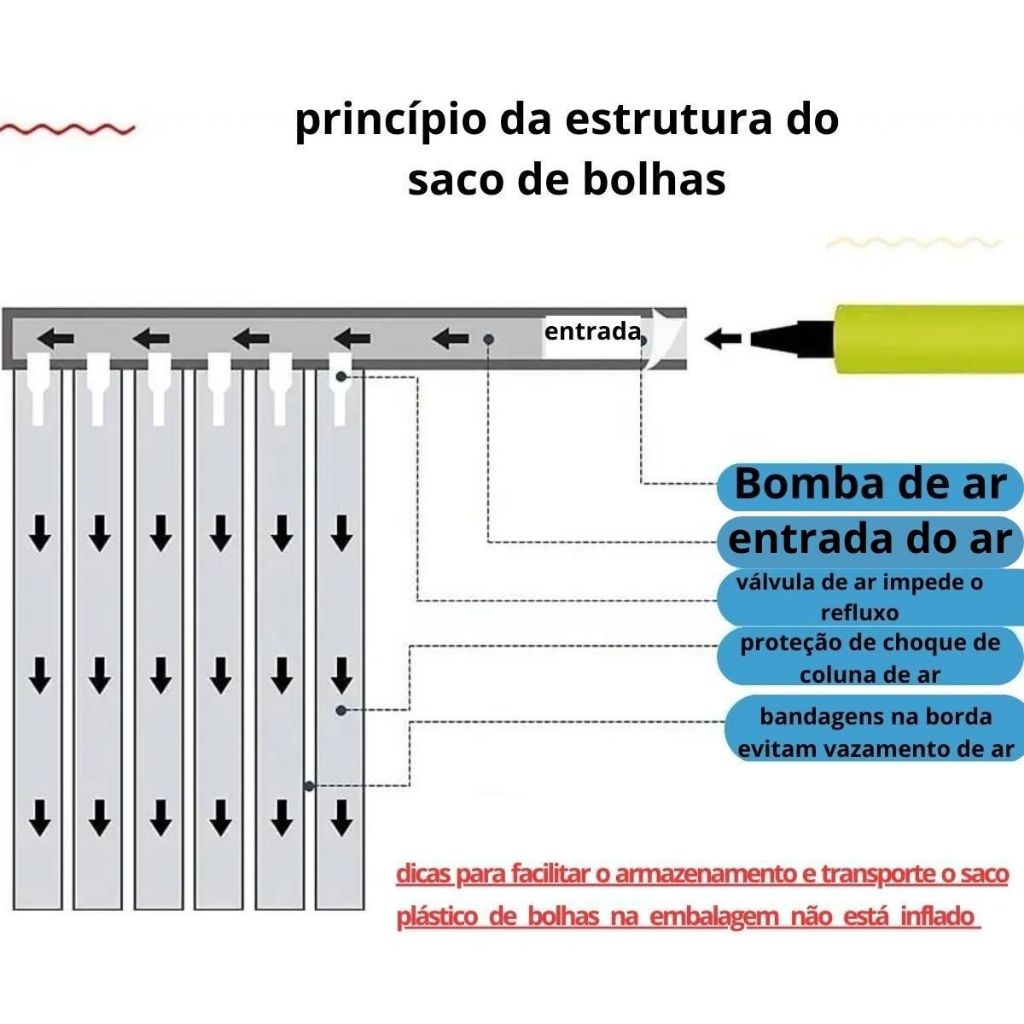 princípio da estrutura do saco de bolhas

entrada

Bomba de ar

entrada do ar

válvula de ar impede o refluxo

proteção de choque de coluna de ar

bandagens na borda evitam vazamento de ar

dicas para facilitar o armazenamento e transporte o saco plástico de bolhas na embalagem não está inflado